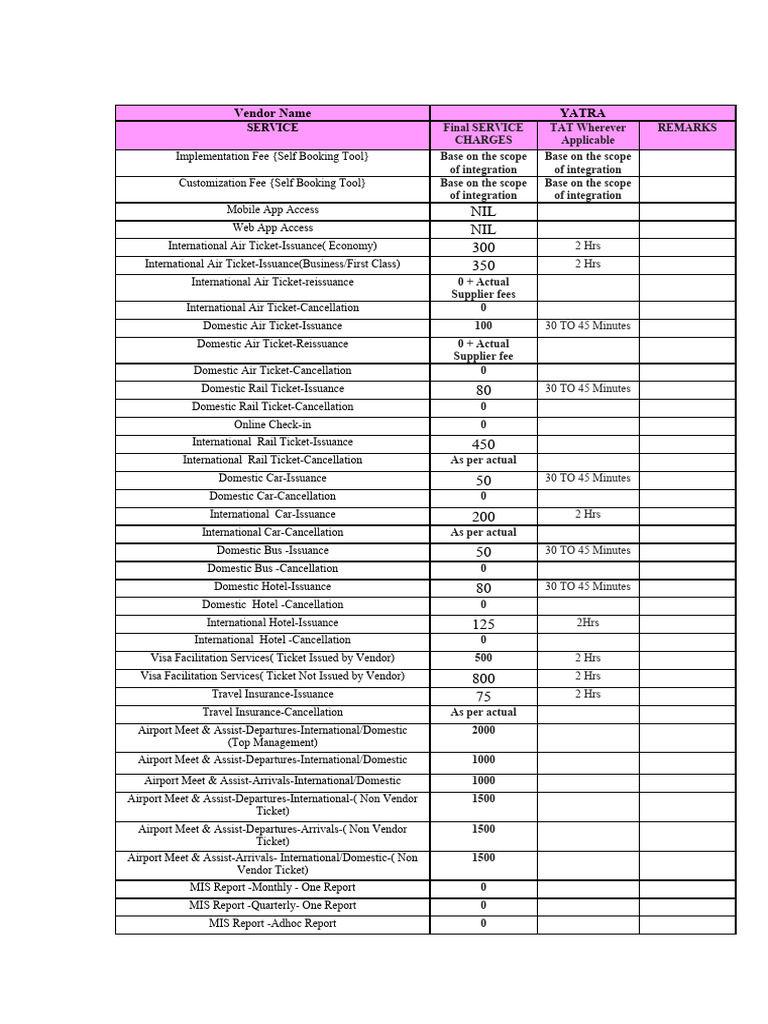 | Vendor Name | YATRA | | |
|---|---|---|---|
| SERVICE | Final SERVICE CHARGES | TAT Wherever Applicable | REMARKS |
| Implementation Fee {Self Booking Tool} | Base on the scope of integration | Base on the scope of integration | |
| Customization Fee {Self Booking Tool} | Base on the scope of integration | Base on the scope of integration | |
| Mobile App Access | NIL | | |
| Web App Access | NIL | | |
| International Air Ticket-Issuance( Economy) | 300 | 2 Hrs | |
| International Air Ticket-Issuance(Business/First Class) | 350 | 2 Hrs | |
| International Air Ticket-reissuance | 0 + Actual Supplier fees | | |
| International Air Ticket-Cancellation | 0 | | |
| Domestic Air Ticket-Issuance | 100 | 30 TO 45 Minutes | |
| Domestic Air Ticket-Reissuance | 0 + Actual Supplier fee | | |
| Domestic Air Ticket-Cancellation | 0 | | |
| Domestic Rail Ticket-Issuance | 80 | 30 TO 45 Minutes | |
| Domestic Rail Ticket-Cancellation | 0 | | |
| Online Check-in | 0 | | |
| International Rail Ticket-Issuance | 450 | | |
| International Rail Ticket-Cancellation | As per actual | | |
| Domestic Car-Issuance | 50 | 30 TO 45 Minutes | |
| Domestic Car-Cancellation | 0 | | |
| International Car-Issuance | 200 | 2 Hrs | |
| International Car-Cancellation | As per actual | | |
| Domestic Bus -Issuance | 50 | 30 TO 45 Minutes | |
| Domestic Bus -Cancellation | 0 | | |
| Domestic Hotel-Issuance | 80 | 30 TO 45 Minutes | |
| Domestic Hotel -Cancellation | 0 | | |
| International Hotel-Issuance | 125 | 2Hrs | |
| International Hotel -Cancellation | 0 | | |
| Visa Facilitation Services( Ticket Issued by Vendor) | 500 | 2 Hrs | |
| Visa Facilitation Services( Ticket Not Issued by Vendor) | 800 | 2 Hrs | |
| Travel Insurance-Issuance | 75 | 2 Hrs | |
| Travel Insurance-Cancellation | As per actual | | |
| Airport Meet & Assist-Departures-International/Domestic (Top Management) | 2000 | | |
| Airport Meet & Assist-Departures-International/Domestic | 1000 | | |
| Airport Meet & Assist-Arrivals-International/Domestic | 1000 | | |
| Airport Meet & Assist-Departures-International-( Non Vendor Ticket) | 1500 | | |
| Airport Meet & Assist-Departures-Arrivals-( Non Vendor Ticket) | 1500 | | |
| Airport Meet & Assist-Arrivals- International/Domestic-( Non Vendor Ticket) | 1500 | | |
| MIS Report -Monthly - One Report | 0 | | |
| MIS Report -Quarterly- One Report | 0 | | |
| MIS Report -Adhoc Report | 0 | | |